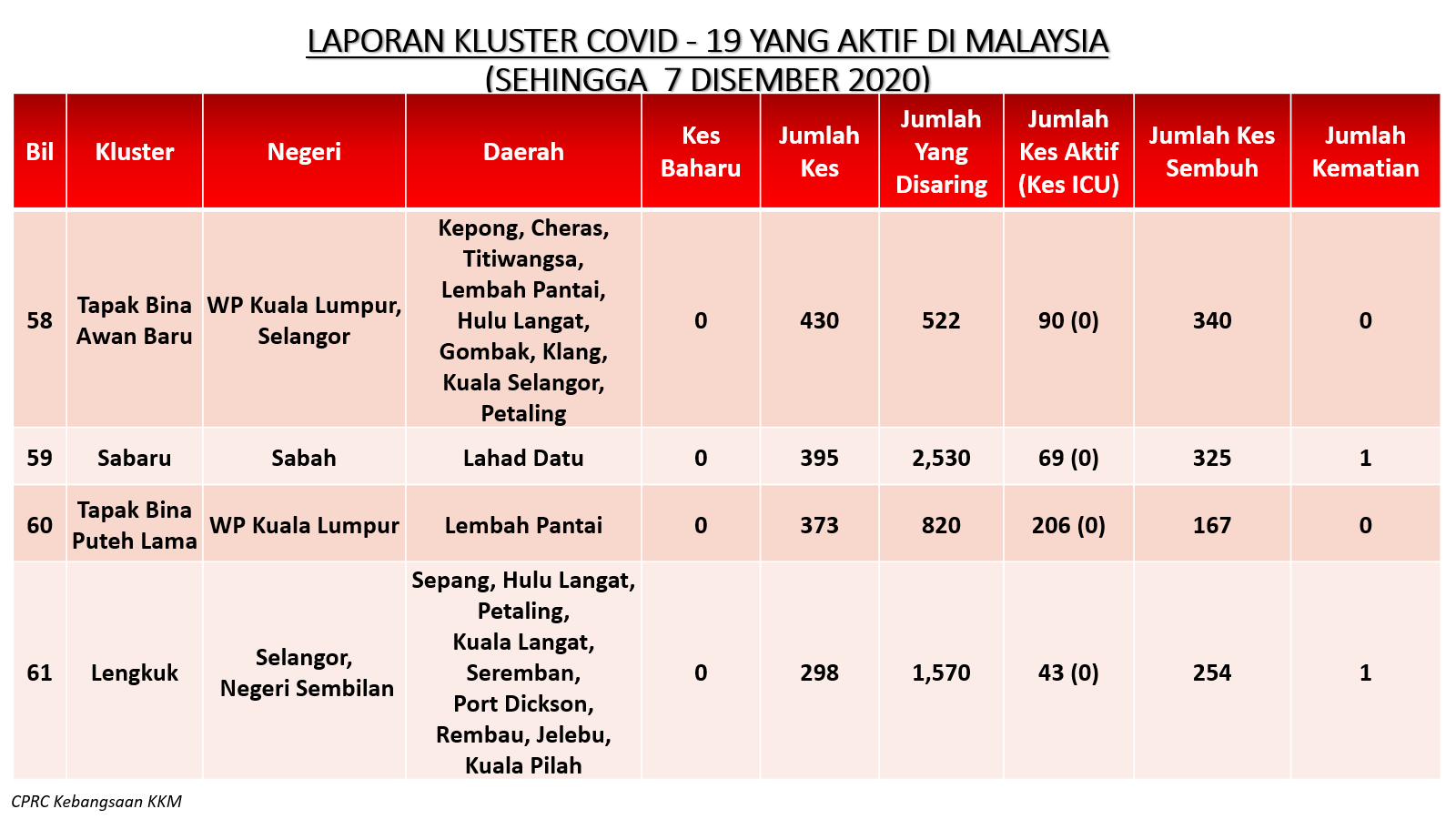 LAPORAN KLUSTER COVID - 19 YANG AKTIF DI MALAYSIA
(SEHINGGA 7 DISEMBER 2020)

| Bil | Kluster | Negeri | Daerah | Kes Baharu | Jumlah Kes | Jumlah Yang Disaring | Jumlah Kes Aktif (Kes ICU) | Jumlah Kes Sembuh | Jumlah Kematian |
|---|---|---|---|---|---|---|---|---|---|
| 58 | Tapak Bina Awan Baru | WP Kuala Lumpur, Selangor | Kepong, Cheras, Titiwangsa, Lembah Pantai, Hulu Langat, Gombak, Klang, Kuala Selangor, Petaling | 0 | 430 | 522 | 90 (0) | 340 | 0 |
| 59 | Sabaru | Sabah | Lahad Datu | 0 | 395 | 2,530 | 69 (0) | 325 | 1 |
| 60 | Tapak Bina Puteh Lama | WP Kuala Lumpur | Lembah Pantai | 0 | 373 | 820 | 206 (0) | 167 | 0 |
| 61 | Lengkuk | Selangor, Negeri Sembilan | Sepang, Hulu Langat, Petaling, Kuala Langat, Seremban, Port Dickson, Rembau, Jelebu, Kuala Pilah | 0 | 298 | 1,570 | 43 (0) | 254 | 1 |

CPRC Kebangsaan KKM